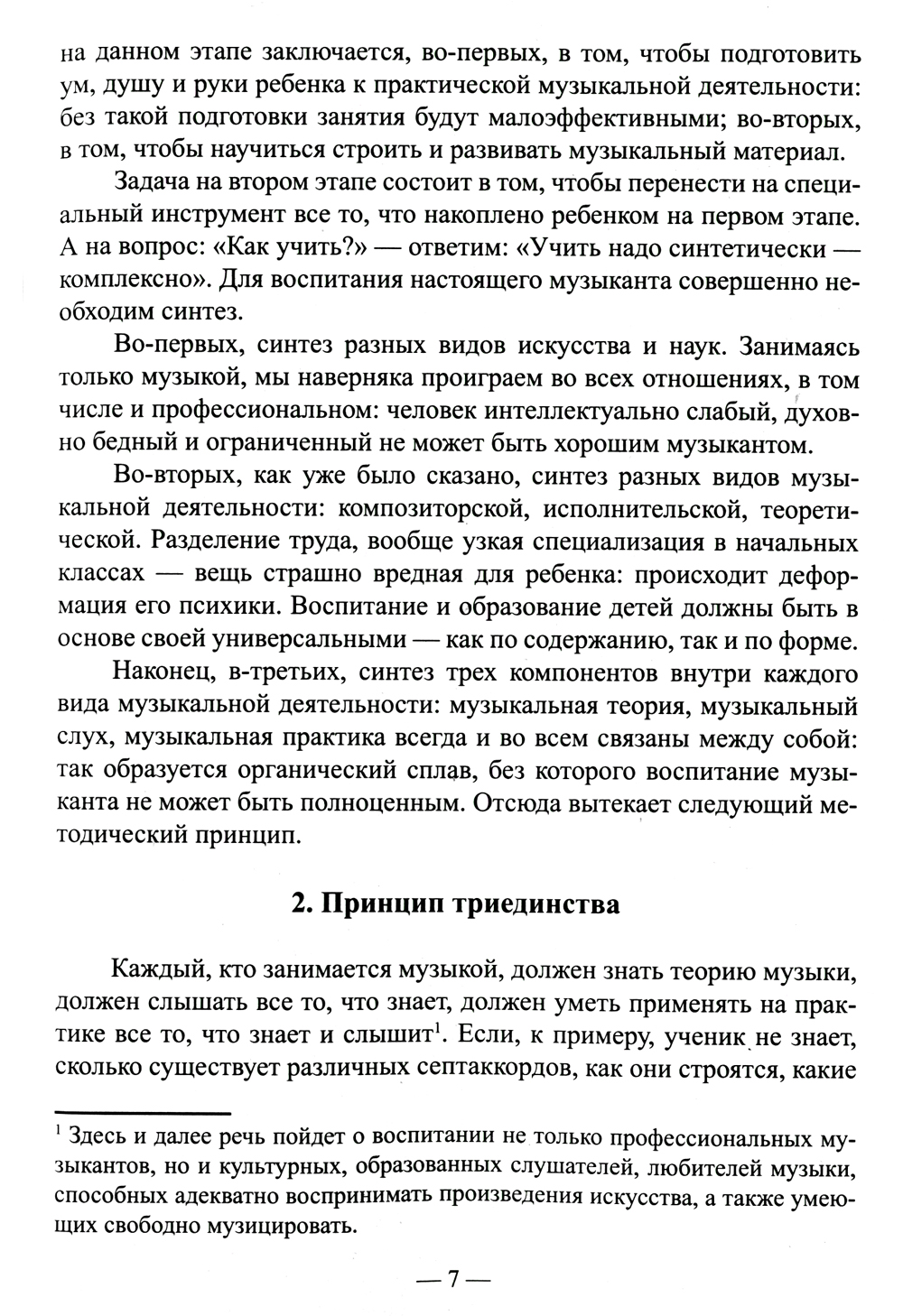 на данном этапе заключается, во-первых, в том, чтобы подготовить ум, душу и руки ребенка к практической музыкальной деятельности: без такой подготовки занятия будут малоэффективными; во-вторых, в том, чтобы научиться строить и развивать музыкальный материал.

Задача на втором этапе состоит в том, чтобы перенести на специальный инструмент все то, что накоплено ребенком на первом этапе. А на вопрос: «Как учить?» — ответим: «Учить надо синтетически — комплексно». Для воспитания настоящего музыканта совершенно необходим синтез.

Во-первых, синтез разных видов искусства и наук. Занимаясь только музыкой, мы наверняка проиграем во всех отношениях, в том числе и профессиональном: человек интеллектуально слабый, духовно бедный и ограниченный не может быть хорошим музыкантом.

Во-вторых, как уже было сказано, синтез разных видов музыкальной деятельности: композиторской, исполнительской, теоретической. Разделение труда, вообще узкая специализация в начальных классах — вещь страшно вредная для ребенка: происходит деформация его психики. Воспитание и образование детей должны быть в основе своей универсальными — как по содержанию, так и по форме.

Наконец, в-третьих, синтез трех компонентов внутри каждого вида музыкальной деятельности: музыкальная теория, музыкальный слух, музыкальная практика всегда и во всем связаны между собой: так образуется органический сплав, без которого воспитание музыканта не может быть полноценным. Отсюда вытекает следующий методический принцип.

2. Принцип триединства

Каждый, кто занимается музыкой, должен знать теорию музыки, должен слышать все то, что знает, должен уметь применять на практике все то, что знает и слышит$^1$. Если, к примеру, ученик не знает, сколько существует различных септаккордов, как они строятся, какие

$^1$ Здесь и далее речь пойдет о воспитании не только профессиональных музыкантов, но и культурных, образованных слушателей, любителей музыки, способных адекватно воспринимать произведения искусства, а также умеющих свободно музицировать.

— 7 —